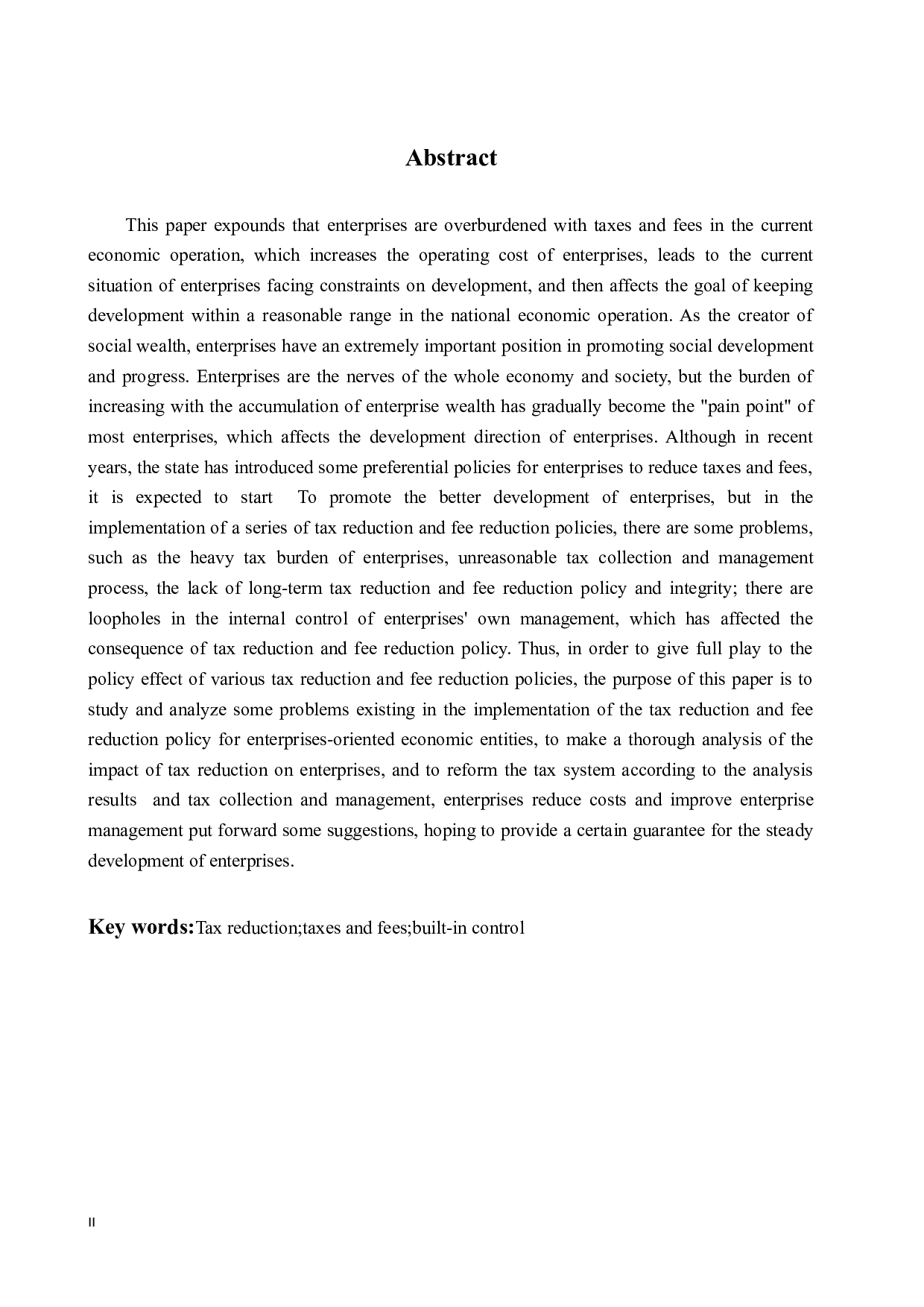 Abstract

This paper expounds that enterprises are overburdened with taxes and fees in the current economic operation, which increases the operating cost of enterprises, leads to the current situation of enterprises facing constraints on development, and then affects the goal of keeping development within a reasonable range in the national economic operation. As the creator of social wealth, enterprises have an extremely important position in promoting social development and progress. Enterprises are the nerves of the whole economy and society, but the burden of increasing with the accumulation of enterprise wealth has gradually become the "pain point" of most enterprises, which affects the development direction of enterprises. Although in recent years, the state has introduced some preferential policies for enterprises to reduce taxes and fees, it is expected to start To promote the better development of enterprises, but in the implementation of a series of tax reduction and fee reduction policies, there are some problems, such as the heavy tax burden of enterprises, unreasonable tax collection and management process, the lack of long-term tax reduction and fee reduction policy and integrity; there are loopholes in the internal control of enterprises' own management, which has affected the consequence of tax reduction and fee reduction policy. Thus, in order to give full play to the policy effect of various tax reduction and fee reduction policies, the purpose of this paper is to study and analyze some problems existing in the implementation of the tax reduction and fee reduction policy for enterprises-oriented economic entities, to make a thorough analysis of the impact of tax reduction on enterprises, and to reform the tax system according to the analysis results and tax collection and management, enterprises reduce costs and improve enterprise management put forward some suggestions, hoping to provide a certain guarantee for the steady development of enterprises.

Key words:Tax reduction;taxes and fees;built-in control

II